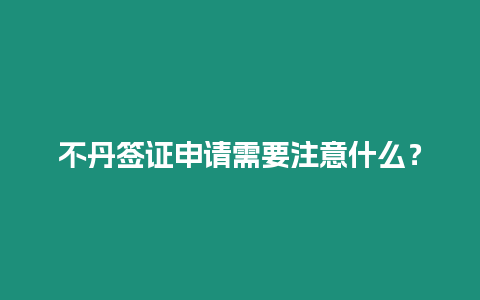 不丹签证申请需要注意什么？